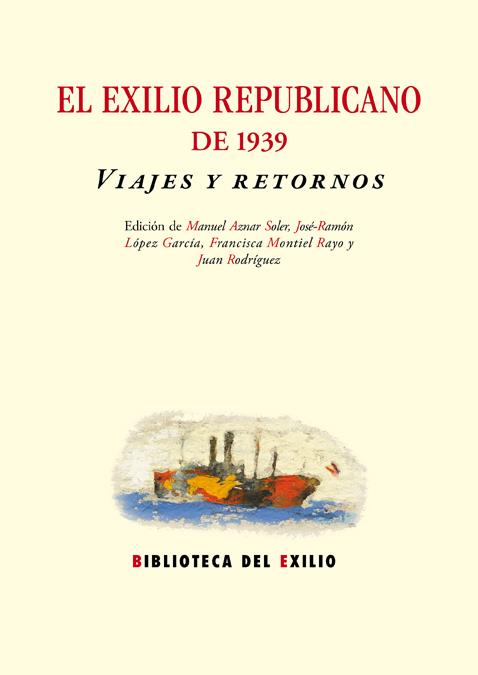 EL EXILIO REPUBLICANO
DE 1939
VIAJES Y RETORNOS

Edición de Manuel Aznar Soler, José-Ramón López García, Francisca Montiel Rayo y Juan Rodríguez

BIBLIOTECA DEL EXILIO